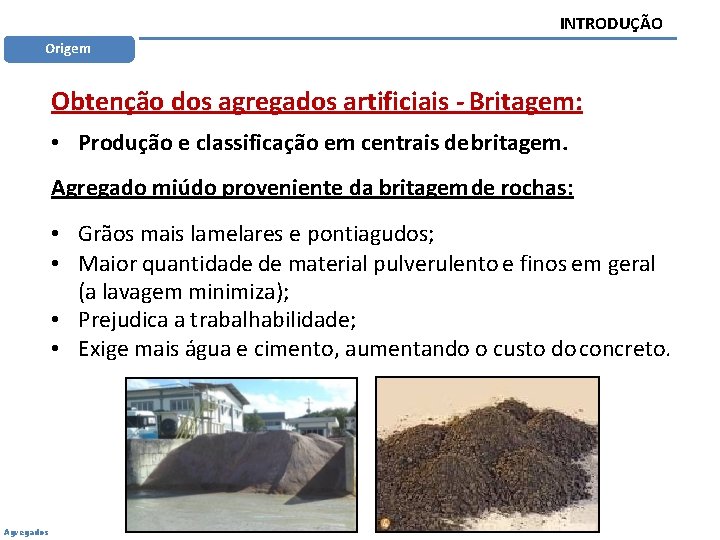 INTRODUÇÃO

Origem

Obtenção dos agregados artificiais - Britagem:

• Produção e classificação em centrais de britagem.

Agregado miúdo proveniente da britagem de rochas:

• Grãos mais lamelares e pontiagudos;
• Maior quantidade de material pulverulento e finos em geral (a lavagem minimiza);
• Prejudica a trabalhabilidade;
• Exige mais água e cimento, aumentando o custo do concreto.

Agregados